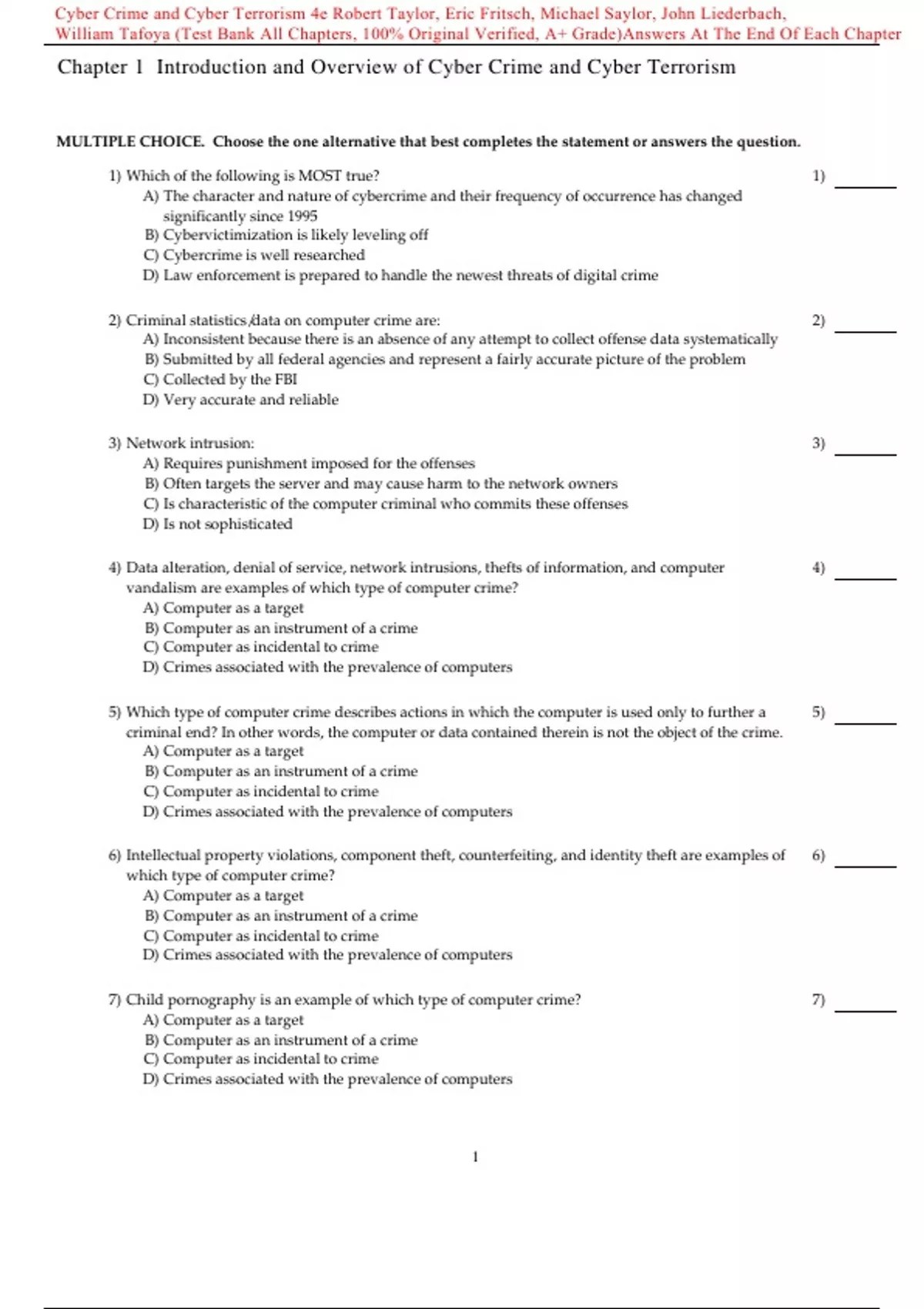 Cyber Crime and Cyber Terrorism 4e Robert Taylor, Eric Fritsch, Michael Saylor, John Liederbach, William Tafoya (Test Bank All Chapters, 100% Original Verified, A+ Grade)Answers At The End Of Each Chapter

Chapter 1 Introduction and Overview of Cyber Crime and Cyber Terrorism

MULTIPLE CHOICE. Choose the one alternative that best completes the statement or answers the question.

1) Which of the following is MOST true?
A) The character and nature of cybercrime and their frequency of occurrence has changed significantly since 1995
B) Cybervictimization is likely leveling off
C) Cybercrime is well researched
D) Law enforcement is prepared to handle the newest threats of digital crime

1) ____

2) Criminal statistics/data on computer crime are:
A) Inconsistent because there is an absence of any attempt to collect offense data systematically
B) Submitted by all federal agencies and represent a fairly accurate picture of the problem
C) Collected by the FBI
D) Very accurate and reliable

2) ____

3) Network intrusion:
A) Requires punishment imposed for the offenses
B) Often targets the server and may cause harm to the network owners
C) Is characteristic of the computer criminal who commits these offenses
D) Is not sophisticated

3) ____

4) Data alteration, denial of service, network intrusions, thefts of information, and computer vandalism are examples of which type of computer crime?
A) Computer as a target
B) Computer as an instrument of a crime
C) Computer as incidental to crime
D) Crimes associated with the prevalence of computers

4) ____

5) Which type of computer crime describes actions in which the computer is used only to further a criminal end? In other words, the computer or data contained therein is not the object of the crime.
A) Computer as a target
B) Computer as an instrument of a crime
C) Computer as incidental to crime
D) Crimes associated with the prevalence of computers

5) ____

6) Intellectual property violations, component theft, counterfeiting, and identity theft are examples of which type of computer crime?
A) Computer as a target
B) Computer as an instrument of a crime
C) Computer as incidental to crime
D) Crimes associated with the prevalence of computers

6) ____

7) Child pornography is an example of which type of computer crime?
A) Computer as a target
B) Computer as an instrument of a crime
C) Computer as incidental to crime
D) Crimes associated with the prevalence of computers

7) ____

1